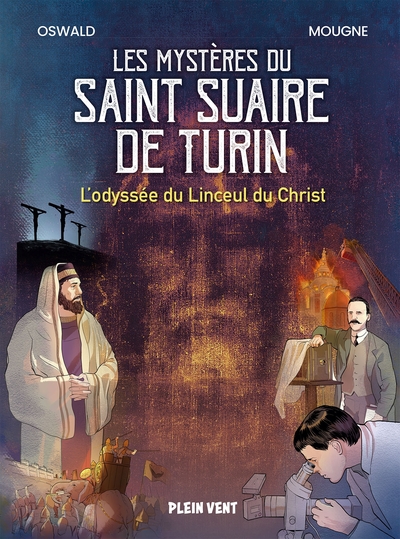 OSWALD

MOUGNE

LES MYSTÈRES DU
SAINT SUAIRE
DE TURIN

L'odyssée du Linceul du Christ

PLEIN VENT